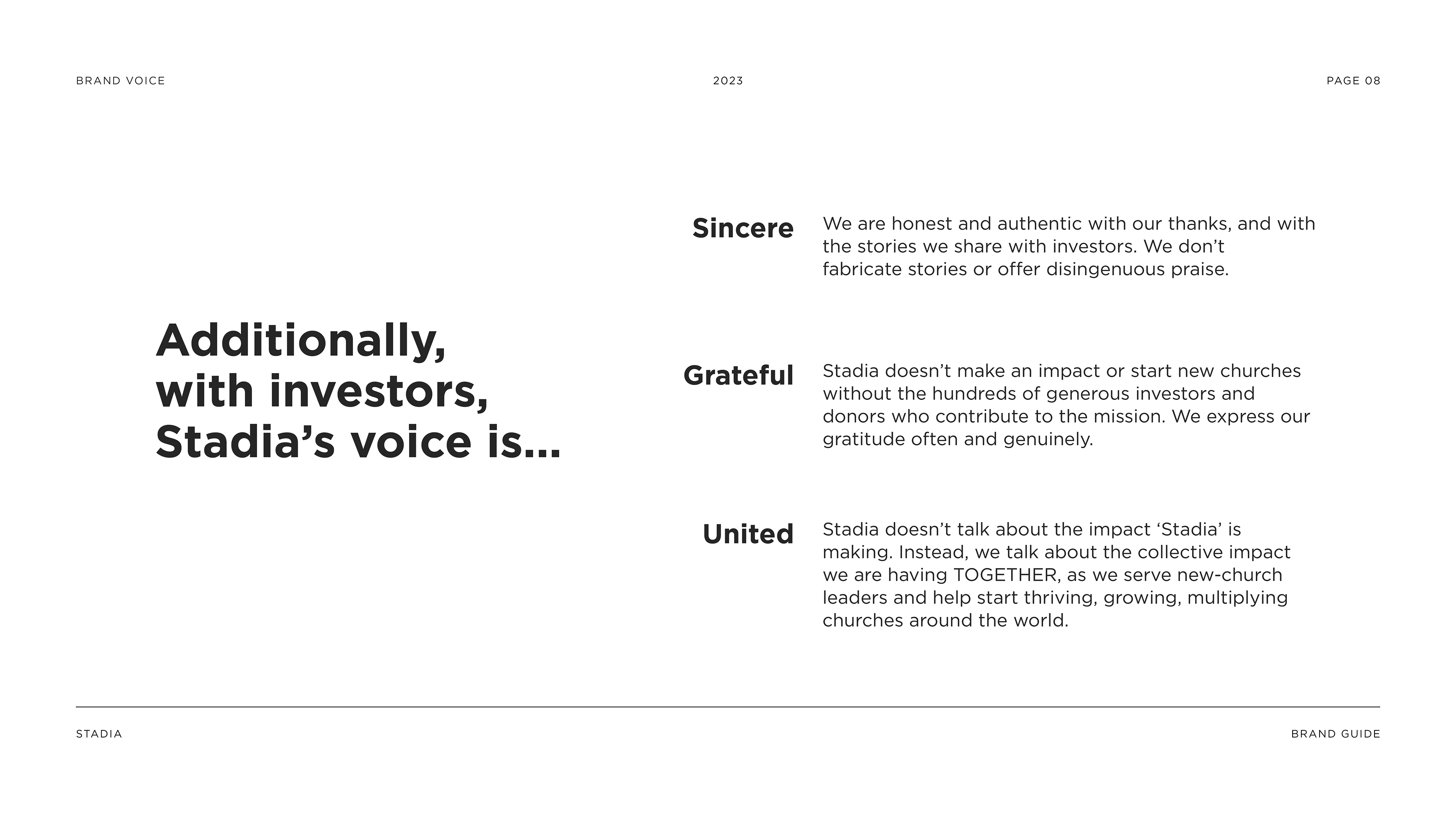 BRAND VOICE

2023

PAGE 08

Additionally, with investors, Stadia’s voice is…

Sincere

We are honest and authentic with our thanks, and with the stories we share with investors. We don’t fabricate stories or offer disingenuous praise.

Grateful

Stadia doesn’t make an impact or start new churches without the hundreds of generous investors and donors who contribute to the mission. We express our gratitude often and genuinely.

United

Stadia doesn’t talk about the impact ‘Stadia’ is making. Instead, we talk about the collective impact we are having TOGETHER, as we serve new-church leaders and help start thriving, growing, multiplying churches around the world.

STADIA

BRAND GUIDE